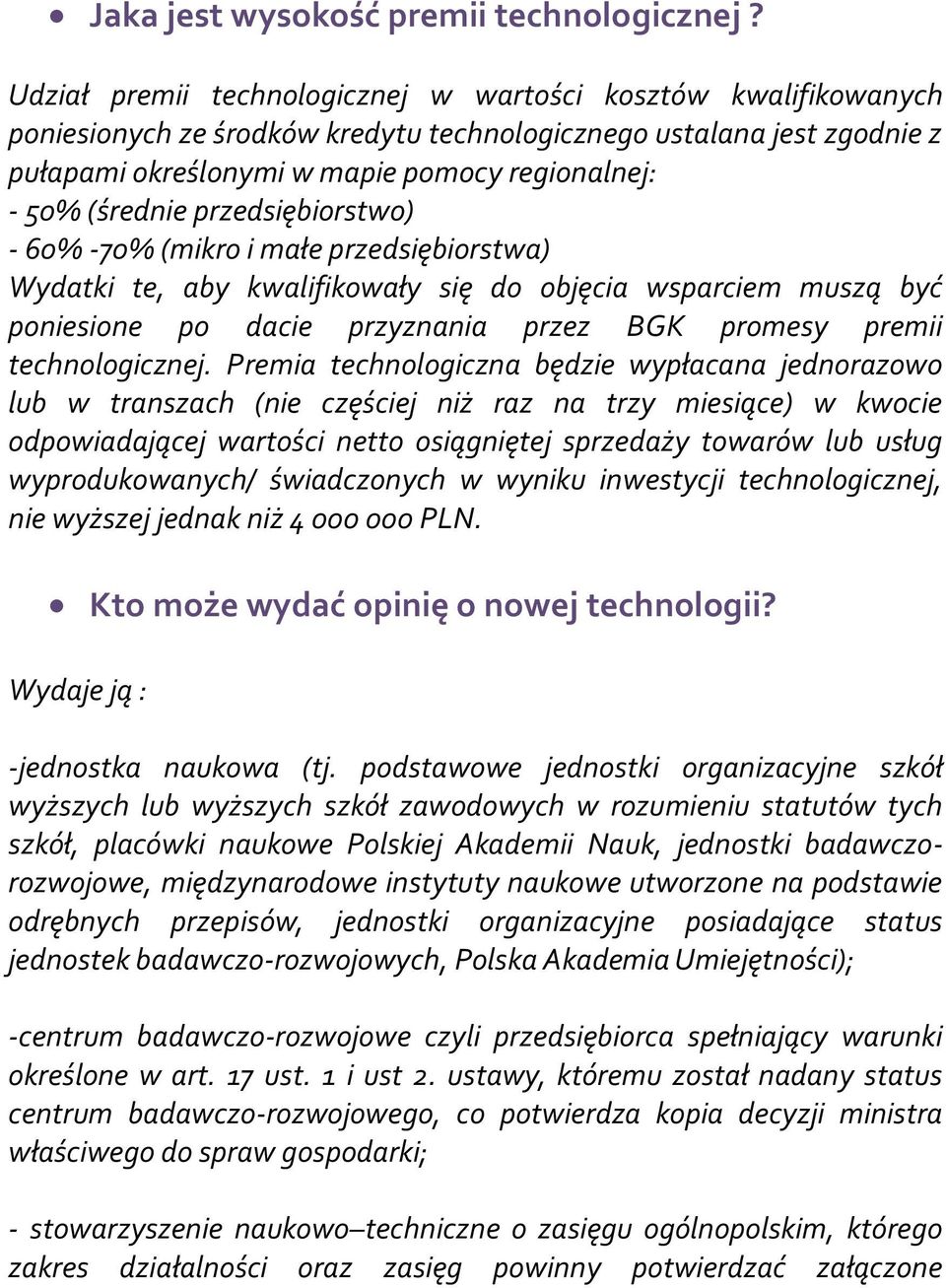 • Jaka jest wysokość premii technologicznej ?

Udział premii technologicznej w wartości kosztów kwalifikowanych poniesionych ze środków kredytu technologicznego ustalana jest zgodnie z pułapami określonymi w mapie pomocy regionalnej:
- 50% (średnie przedsiębiorstwo)
- 60% -70% (mikro i małe przedsiębiorstwa)
Wydatki te, aby kwalifikowały się do objęcia wsparciem muszą być poniesione po dacie przyznania przez BGK promesy premii technologicznej. Premia technologiczna będzie wypłacana jednorazowo lub w transzach (nie częściej niż raz na trzy miesiące) w kwocie odpowiadającej wartości netto osiągniętej sprzedaży towarów lub usług wyprodukowanych/ świadczonych w wyniku inwestycji technologicznej, nie wyższej jednak niż 4 000 000 PLN.

• Kto może wydać opinię o nowej technologii?

Wydaje ją :

-jednostka naukowa (tj. podstawowe jednostki organizacyjne szkół wyższych lub wyższych szkół zawodowych w rozumieniu statutów tych szkół, placówki naukowe Polskiej Akademii Nauk, jednostki badawczo-rozwojowe, międzynarodowe instytuty naukowe utworzone na podstawie odrębnych przepisów, jednostki organizacyjne posiadające status jednostek badawczo-rozwojowych, Polska Akademia Umiejętności);

-centrum badawczo-rozwojowe czyli przedsiębiorca spełniający warunki określone w art. 17 ust. 1 i ust 2. ustawy, któremu został nadany status centrum badawczo-rozwojowego, co potwierdza kopia decyzji ministra właściwego do spraw gospodarki;

- stowarzyszenie naukowo–techniczne o zasięgu ogólnopolskim, którego zakres działalności oraz zasięg powinny potwierdzać załączone